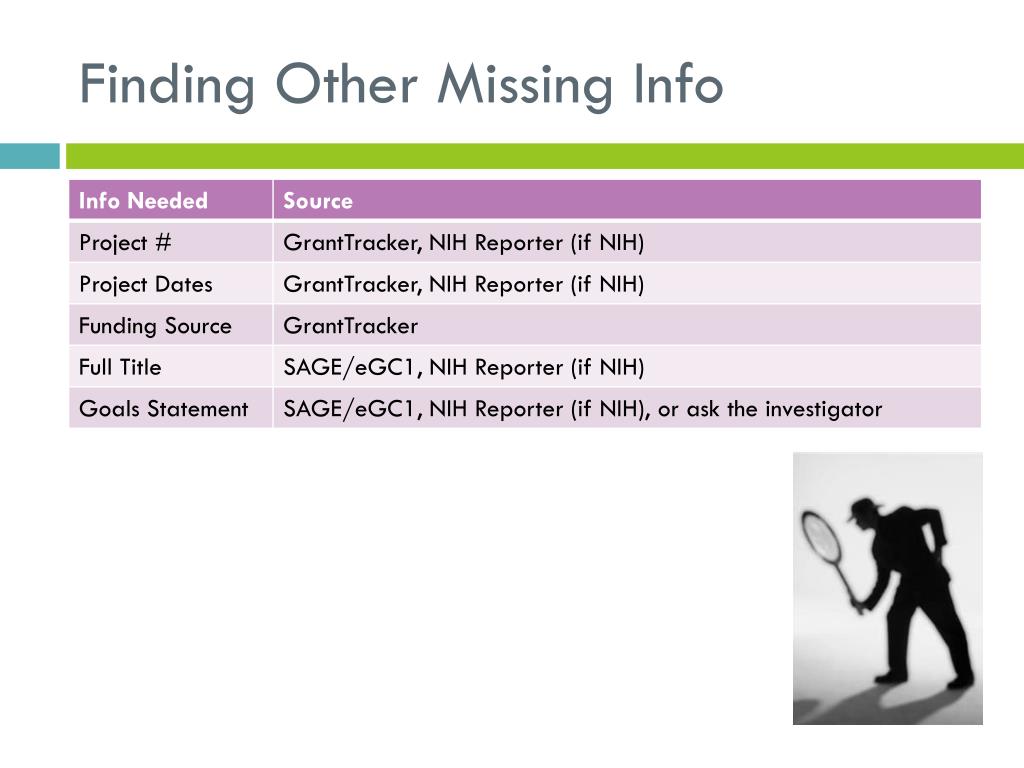 Finding Other Missing Info

| Info Needed | Source |
|---|---|
| Project # | GrantTracker, NIH Reporter (if NIH) |
| Project Dates | GrantTracker, NIH Reporter (if NIH) |
| Funding Source | GrantTracker |
| Full Title | SAGE/eGC1, NIH Reporter (if NIH) |
| Goals Statement | SAGE/eGC1, NIH Reporter (if NIH), or ask the investigator |